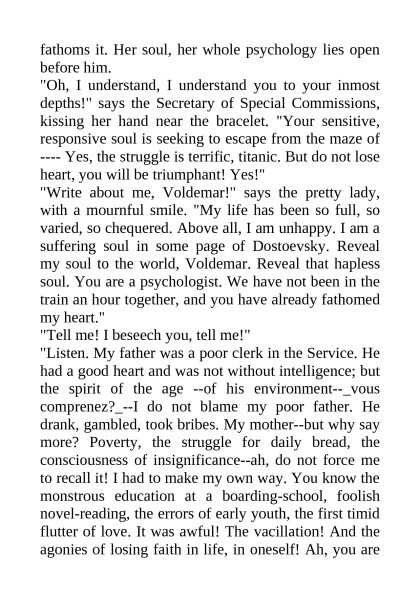 fathoms it. Her soul, her whole psychology lies open before him.

"Oh, I understand, I understand you to your inmost depths!" says the Secretary of Special Commissions, kissing her hand near the bracelet. "Your sensitive, responsive soul is seeking to escape from the maze of ---- Yes, the struggle is terrific, titanic. But do not lose heart, you will be triumphant! Yes!"

"Write about me, Voldemar!" says the pretty lady, with a mournful smile. "My life has been so full, so varied, so chequered. Above all, I am unhappy. I am a suffering soul in some page of Dostoevsky. Reveal my soul to the world, Voldemar. Reveal that hapless soul. You are a psychologist. We have not been in the train an hour together, and you have already fathomed my heart."

"Tell me! I beseech you, tell me!"

"Listen. My father was a poor clerk in the Service. He had a good heart and was not without intelligence; but the spirit of the age --of his environment--_vous comprenez?_--I do not blame my poor father. He drank, gambled, took bribes. My mother--but why say more? Poverty, the struggle for daily bread, the consciousness of insignificance--ah, do not force me to recall it! I had to make my own way. You know the monstrous education at a boarding-school, foolish novel-reading, the errors of early youth, the first timid flutter of love. It was awful! The vacillation! And the agonies of losing faith in life, in oneself! Ah, you are